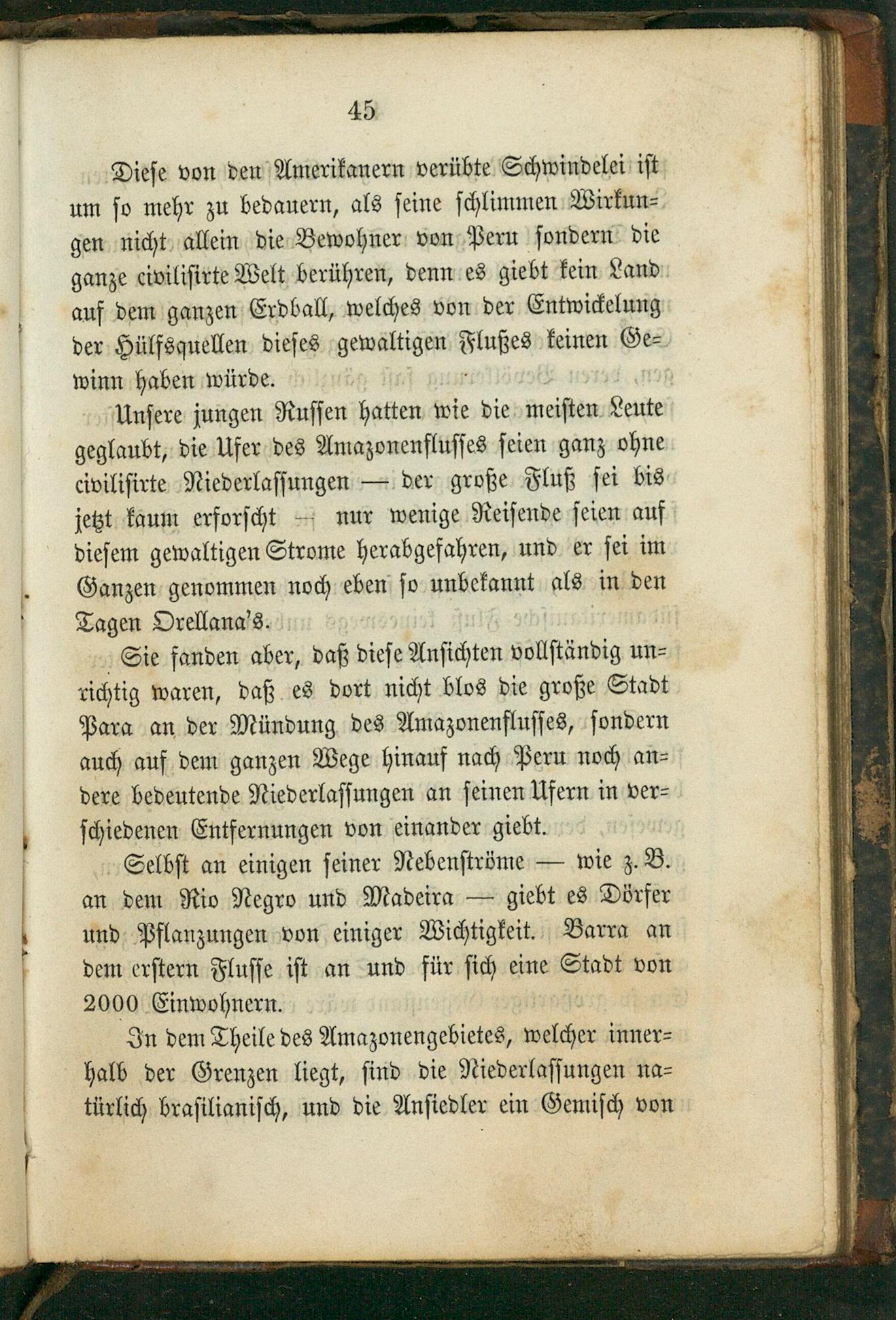 45

Diese von den Amerikanern verübte Schwindelei ist um so mehr zu bedauern, als seine schlimmen Wirkungen nicht allein die Bewohner von Peru sondern die ganze civilisirte Welt berühren, denn es giebt kein Land auf dem ganzen Erdball, welches von der Entwickelung der Hülfsquellen dieses gewaltigen Flußes keinen Gewinn haben würde.

Unsere jungen Russen hatten wie die meisten Leute geglaubt, die Ufer des Amazonenflusses seien ganz ohne civilisirte Niederlassungen — der große Fluß sei bis jetzt kaum erforscht — nur wenige Reisende seien auf diesem gewaltigen Strome herabgefahren, und er sei im Ganzen genommen noch eben so unbekannt als in den Tagen Orellana's.

Sie fanden aber, daß diese Ansichten vollständig unrichtig waren, daß es dort nicht blos die große Stadt Para an der Mündung des Amazonenflusses, sondern auch auf dem ganzen Wege hinauf nach Peru noch andere bedeutende Niederlassungen an seinen Ufern in verschiedenen Entfernungen von einander giebt.

Selbst an einigen seiner Nebenströme — wie z. B. an dem Rio Negro und Madeira — giebt es Dörfer und Pflanzungen von einiger Wichtigkeit. Barra an dem erstern Flusse ist an und für sich eine Stadt von 2000 Einwohnern.

In dem Theile des Amazonengebietes, welcher innerhalb der Grenzen liegt, sind die Niederlassungen natürlich brasilianisch, und die Ansiedler ein Gemisch von